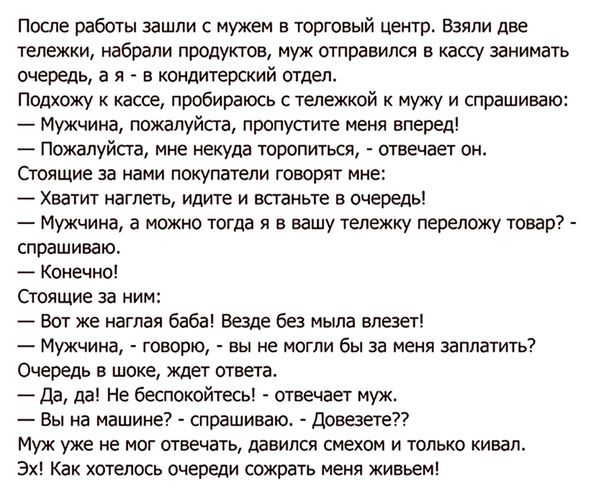 После работы зашли с мужем в торговый центр. Взяли две тележки, набрали продуктов, муж отправился в кассу занимать очередь, а я - в кондитерский отдел.
Подхожу к кассе, пробираюсь с тележкой к мужу и спрашиваю:
— Мужчина, пожалуйста, пропустите меня вперед!
— Пожалуйста, мне некуда торопиться, - отвечает он.
Стоящие за нами покупатели говорят мне:
— Хватит наглеть, идите и встаньте в очередь!
— Мужчина, а можно тогда я в вашу тележку переложу товар? - спрашиваю.
— Конечно!
Стоящие за ним:
— Вот же наглая баба! Везде без мыла влезет!
— Мужчина, - говорю, - вы не могли бы за меня заплатить?
Очередь в шоке, ждет ответа.
— Да, да! Не беспокойтесь! - отвечает муж.
— Вы на машине? - спрашиваю. - Довезете??
Муж уже не мог отвечать, давился смехом и только кивал.
Эх! Как хотелось очереди сожрать меня живьем!